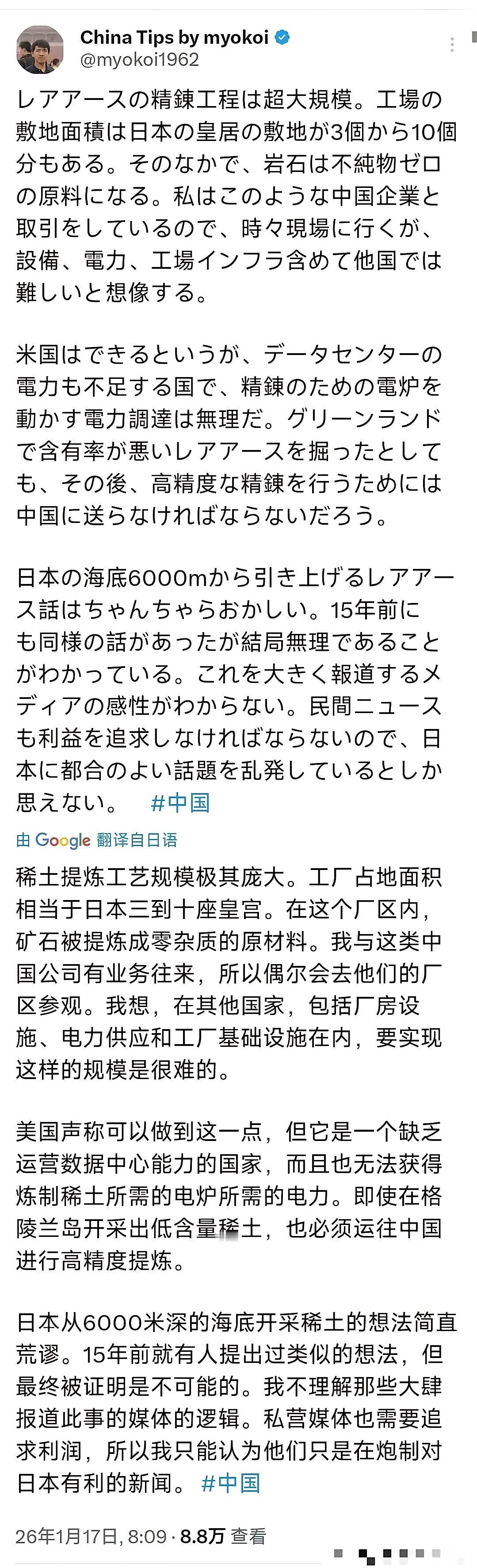 China Tips by myokoi
@myokoi1962

レアアースの精錬工程は超大規模。工場の敷地面積は日本の皇居の敷地が3個から10個分もある。そのなかで、岩石は不純物ゼロの原料になる。私はこのような中国企業と取引をしているので、時々現場に行くが、設備、電力、工場インフラ含めて他国では難しいと想像する。

米国はできるというが、データセンターの電力も不足する国で、精錬のための電炉を動かす電力調達は無理だ。グリーンランドで含有率が悪いレアアースを掘ったとしても、その後、高精度な精錬を行うためには中国に送らなければならないだろう。

日本の海底6000mから引き上げるレアアース話はちゃんちゃらおかしい。15年前にも同様の話があったが結局無理であることがわかっている。これを大きく報道するメディアの感性がわからない。民間ニュースも利益を追求しなければならないので、日本に都合のよい話題を乱発しているとしか思えない。 #中国

由 Google 翻译自日语

稀土提炼工艺规模极其庞大。工厂占地面积相当于日本三到十座皇宫。在这个厂区内，矿石被提炼成零杂质的原材料。我与这类中国公司有业务往来，所以偶尔会去他们的厂区参观。我想，在其他国家，包括厂房设施、电力供应和工厂基础设施在内，要实现这样的规模是很难的。

美国声称可以做到这一点，但它是一个缺乏运营数据中心能力的国家，而且也无法获得炼制稀土所需的电炉所需的电力。即使在格陵兰岛开采出低含量稀土，也必须运往中国进行高精度提炼。

日本从6000米深的海底开采稀土的想法简直荒谬。15年前就有人提出过类似的想法，但最终被证明是不可能的。我不理解那些大肆报道此事的媒体的逻辑。私营媒体也需要追求利润，所以我只能认为他们只是在炮制对日本有利的新闻。 #中国

26年1月17日, 8:09 · 8.8万 查看